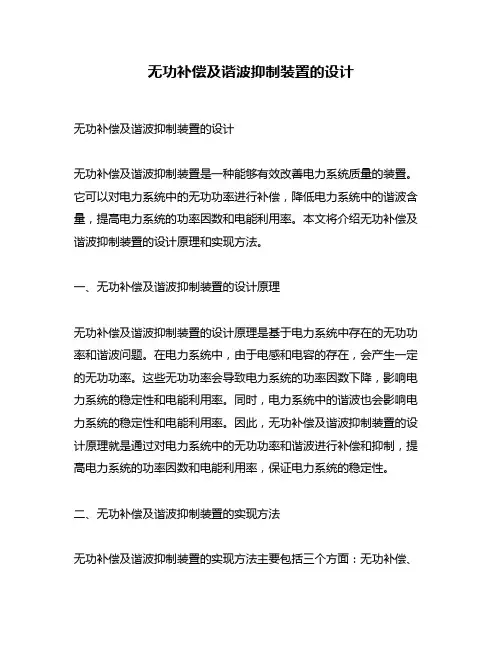 无功补偿及谐波抑制装置的设计

无功补偿及谐波抑制装置的设计

无功补偿及谐波抑制装置是一种能够有效改善电力系统质量的装置。它可以对电力系统中的无功功率进行补偿，降低电力系统中的谐波含量，提高电力系统的功率因数和电能利用率。本文将介绍无功补偿及谐波抑制装置的设计原理和实现方法。

一、无功补偿及谐波抑制装置的设计原理

无功补偿及谐波抑制装置的设计原理是基于电力系统中存在的无功功率和谐波问题。在电力系统中，由于电感和电容的存在，会产生一定的无功功率。这些无功功率会导致电力系统的功率因数下降，影响电力系统的稳定性和电能利用率。同时，电力系统中的谐波也会影响电力系统的稳定性和电能利用率。因此，无功补偿及谐波抑制装置的设计原理就是通过对电力系统中的无功功率和谐波进行补偿和抑制，提高电力系统的功率因数和电能利用率，保证电力系统的稳定性。

二、无功补偿及谐波抑制装置的实现方法

无功补偿及谐波抑制装置的实现方法主要包括三个方面：无功补偿、